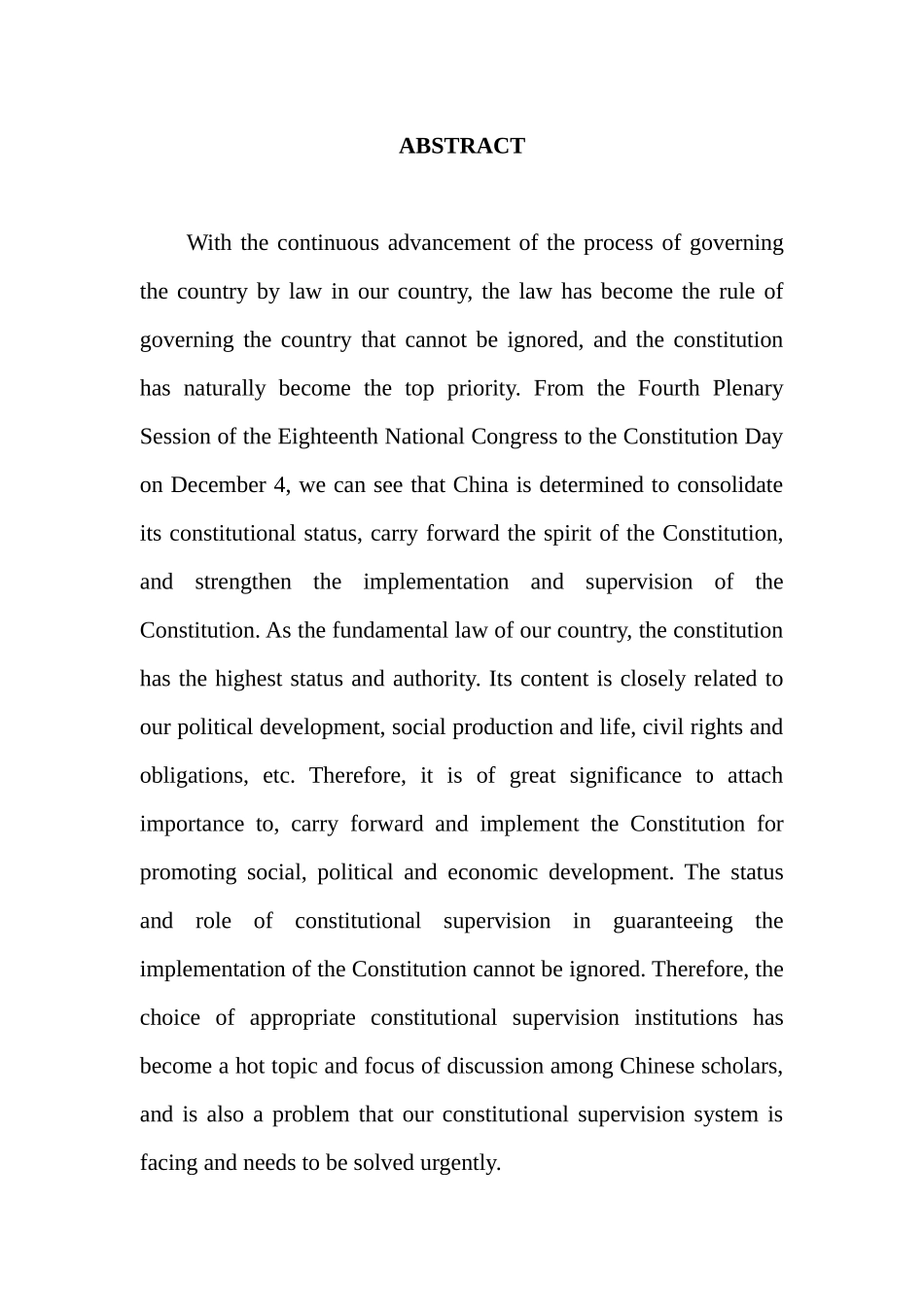 ABSTRACT

With the continuous advancement of the process of governing the country by law in our country, the law has become the rule of governing the country that cannot be ignored, and the constitution has naturally become the top priority. From the Fourth Plenary Session of the Eighteenth National Congress to the Constitution Day on December 4, we can see that China is determined to consolidate its constitutional status, carry forward the spirit of the Constitution, and strengthen the implementation and supervision of the Constitution. As the fundamental law of our country, the constitution has the highest status and authority. Its content is closely related to our political development, social production and life, civil rights and obligations, etc. Therefore, it is of great significance to attach importance to, carry forward and implement the Constitution for promoting social, political and economic development. The status and role of constitutional supervision in guaranteeing the implementation of the Constitution cannot be ignored. Therefore, the choice of appropriate constitutional supervision institutions has become a hot topic and focus of discussion among Chinese scholars, and is also a problem that our constitutional supervision system is facing and needs to be solved urgently.